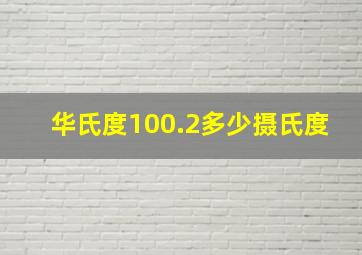 华氏度100.2多少摄氏度